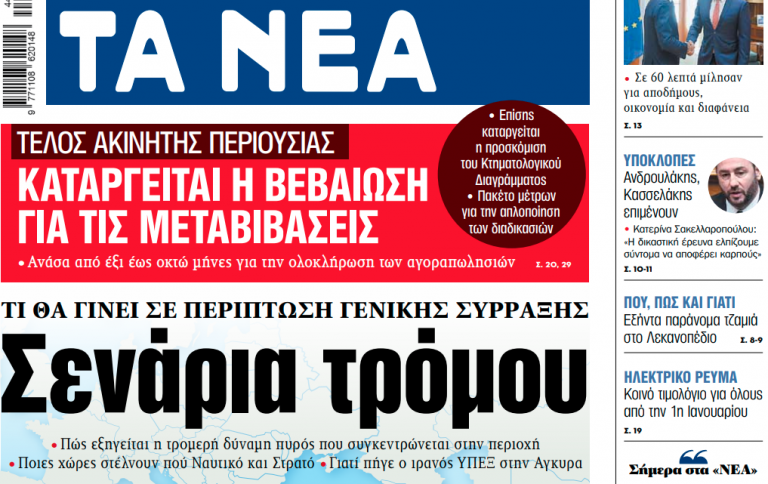 9 771108 620148

ΤΑ ΝΕΑ

ΤΕΛΟΣ ΑΚΙΝΗΤΗΣ ΠΕΡΙΟΥΣΙΑΣ
ΚΑΤΑΡΓΕΙΤΑΙ Η ΒΕΒΑΙΩΣΗ ΓΙΑ ΤΙΣ ΜΕΤΑΒΙΒΑΣΕΙΣ

• Ανάσα από έξι έως οκτώ μήνες για την ολοκλήρωση των αγοραπωλησιών Σ. 20, 29

• Επίσης καταργείται η προσκόμιση του Κτηματολογικού Διαγράμματος
• Πακέτο μέτρων για την απλοποίηση των διαδικασιών

ΤΙ ΘΑ ΓΙΝΕΙ ΣΕ ΠΕΡΙΠΤΩΣΗ ΓΕΝΙΚΗΣ ΣΥΡΡΑΞΗΣ
Σενάρια τρόμου

• Πώς εξηγείται η τρομερή δύναμη πυρός που συγκεντρώνεται στην περιοχή
• Ποιες χώρες στέλνουν πού Ναυτικό και Στρατό • Γιατί πήγε ο ιρανός ΥΠΕΞ στην Αγκυρα

• Σε 60 λεπτά μίλησαν για αποδήμους, οικονομία και διαφάνεια
Σ. 13

ΥΠΟΚΛΟΠΕΣ
Ανδρουλάκης, Κασσελάκης επιμένουν
• Κατερίνα Σακελλαροπούλου: «Η δικαστική έρευνα ελπίζουμε σύντομα να αποφέρει καρπούς»
Σ. 10-11

ΠΟΥ, ΠΩΣ ΚΑΙ ΓΙΑΤΙ
Εξήντα παράνομα τζαμιά στο Λεκανοπέδιο Σ. 8-9

ΗΛΕΚΤΡΙΚΟ ΡΕΥΜΑ
Κοινό τιμολόγιο για όλους από την 1η Ιανουαρίου
Σ. 19

Σήμερα στα «ΝΕΑ»